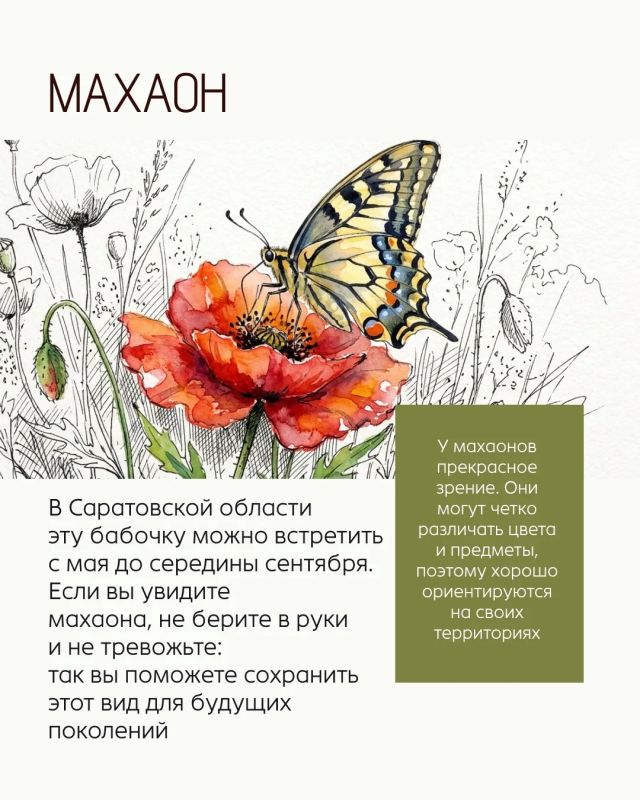 МАХАОН

В Саратовской области эту бабочку можно встретить с мая до середины сентября. Если вы увидите махаона, не берите в руки и не тревожьте: так вы поможете сохранить этот вид для будущих поколений

У махаонов прекрасное зрение. Они могут четко различать цвета и предметы, поэтому хорошо ориентируются на своих территориях